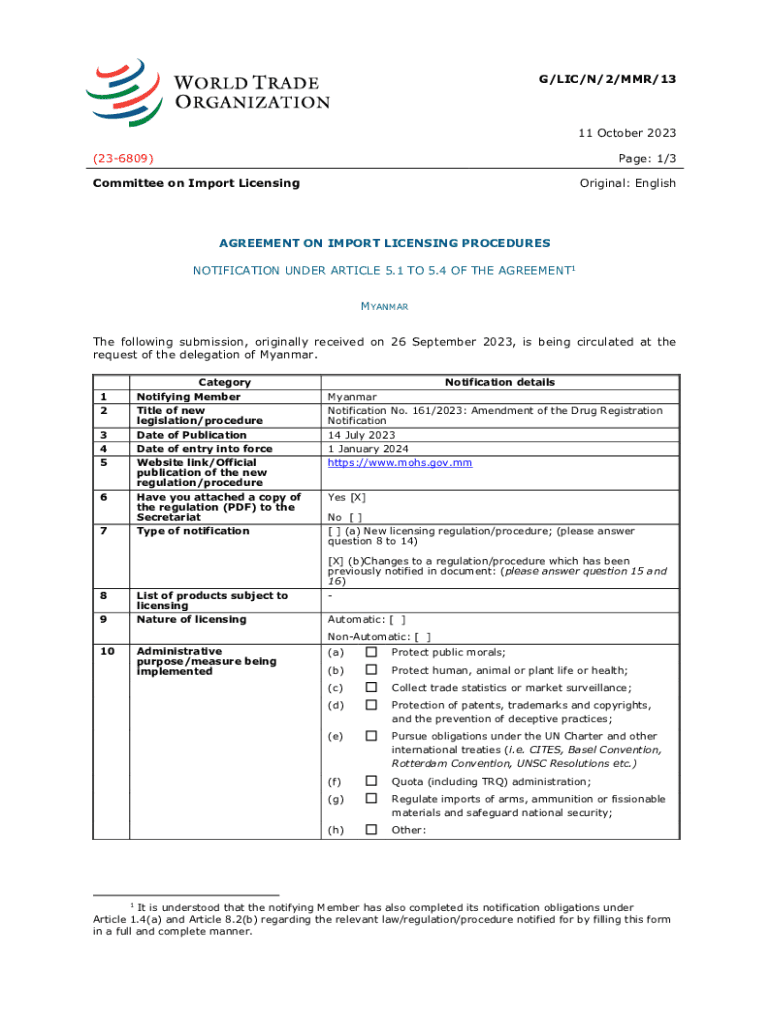 WORLD TRADE ORGANIZATION

G/LIC/N/2/MMR/13

11 October 2023

(23-6809)

Page: 1/3

Committee on Import Licensing

Original: English

AGREEMENT ON IMPORT LICENSING PROCEDURES

NOTIFICATION UNDER ARTICLE 5.1 TO 5.4 OF THE AGREEMENT$^1$

MYANMAR

The following submission, originally received on 26 September 2023, is being circulated at the request of the delegation of Myanmar.

| | Category | Notification details |
|---|---|---|
| 1 | Notifying Member | Myanmar |
| 2 | Title of new legislation/procedure | Notification No. 161/2023: Amendment of the Drug Registration Notification |
| 3 | Date of Publication | 14 July 2023 |
| 4 | Date of entry into force | 1 January 2024 |
| 5 | Website link/Official publication of the new regulation/procedure | https://www.mohs.gov.mm |
| 6 | Have you attached a copy of the regulation (PDF) to the Secretariat | Yes [X] No [ ] |
| 7 | Type of notification | [ ] (a) New licensing regulation/procedure; (please answer question 8 to 14) [X] (b)Changes to a regulation/procedure which has been previously notified in document: (please answer question 15 and 16) |
| 8 | List of products subject to licensing | - |
| 9 | Nature of licensing | Automatic: [ ] Non-Automatic: [ ] |
| 10 | Administrative purpose/measure being implemented | (a) ☐ Protect public morals; (b) ☐ Protect human, animal or plant life or health; (c) ☐ Collect trade statistics or market surveillance; (d) ☐ Protection of patents, trademarks and copyrights, and the prevention of deceptive practices; (e) ☐ Pursue obligations under the UN Charter and other international treaties (i.e. CITES, Basel Convention, Rotterdam Convention, UNSC Resolutions etc.) (f) ☐ Quota (including TRQ) administration; (g) ☐ Regulate imports of arms, ammunition or fissionable materials and safeguard national security; (h) ☐ Other: |

$^1$ It is understood that the notifying Member has also completed its notification obligations under Article 1.4(a) and Article 8.2(b) regarding the relevant law/regulation/procedure notified for by filling this form in a full and complete manner.